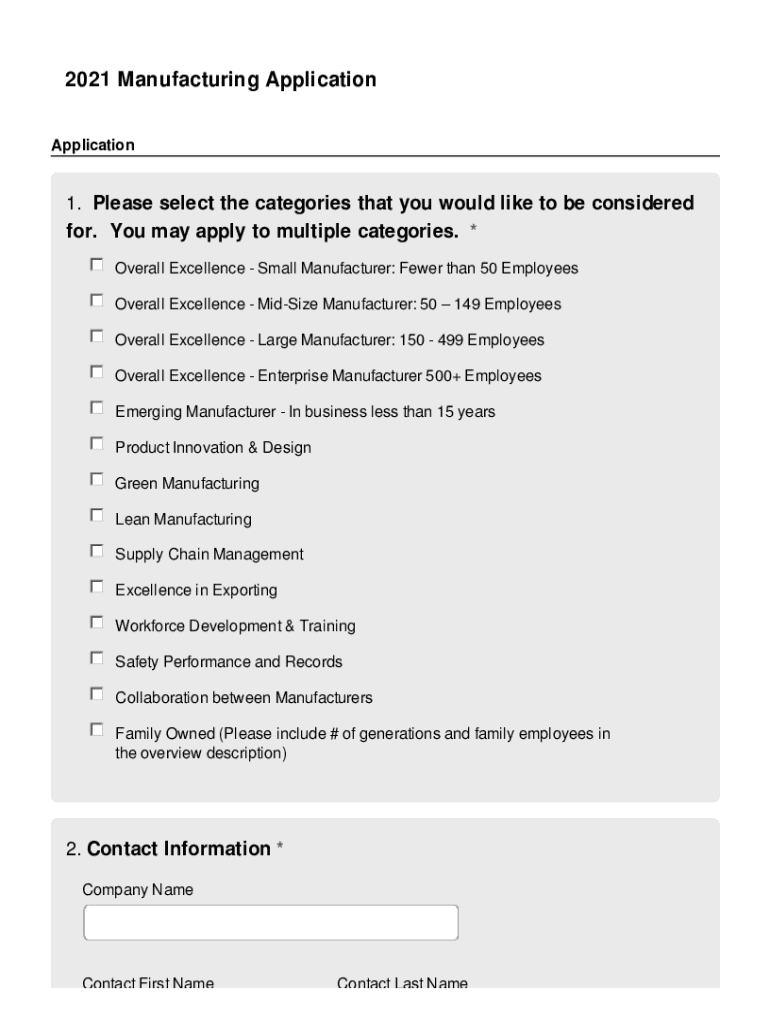 2021 Manufacturing Application

Application

1. Please select the categories that you would like to be considered for. You may apply to multiple categories. *

Overall Excellence - Small Manufacturer: Fewer than 50 Employees

Overall Excellence - Mid-Size Manufacturer: 50 – 149 Employees

Overall Excellence - Large Manufacturer: 150 - 499 Employees

Overall Excellence - Enterprise Manufacturer 500+ Employees

Emerging Manufacturer - In business less than 15 years

Product Innovation & Design

Green Manufacturing

Lean Manufacturing

Supply Chain Management

Excellence in Exporting

Workforce Development & Training

Safety Performance and Records

Collaboration between Manufacturers

Family Owned (Please include # of generations and family employees in the overview description)

2. Contact Information *

Company Name

Contact First Name

Contact Last Name